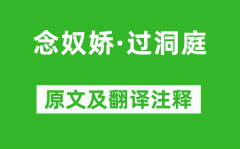 念奴娇·过洞庭

原文及翻译注释